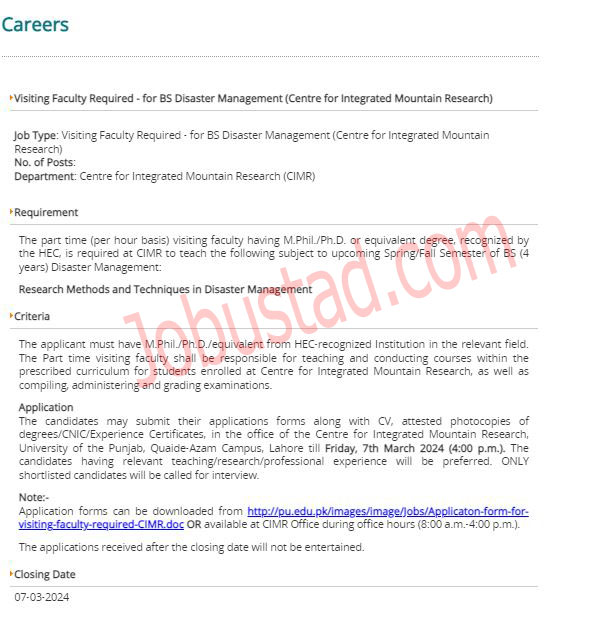 Careers

Visiting Faculty Required - for BS Disaster Management (Centre for Integrated Mountain Research)

Job Type: Visiting Faculty Required - for BS Disaster Management (Centre for Integrated Mountain Research)
No. of Posts:
Department: Centre for Integrated Mountain Research (CIMR)

Requirement

The part time (per hour basis) visiting faculty having M.Phil./Ph.D. or equivalent degree, recognized by the HEC, is required at CIMR to teach the following subject to upcoming Spring/Fall Semester of BS (4 years) Disaster Management:

Research Methods and Techniques in Disaster Management

Criteria

The applicant must have M.Phil./Ph.D./equivalent from HEC-recognized Institution in the relevant field. The Part time visiting faculty shall be responsible for teaching and conducting courses within the prescribed curriculum for students enrolled at Centre for Integrated Mountain Research, as well as compiling, administering and grading examinations.

Application
The candidates may submit their applications forms along with CV, attested photocopies of degrees/CNIC/Experience Certificates, in the office of the Centre for Integrated Mountain Research, University of the Punjab, Quaide-Azam Campus, Lahore till Friday, 7th March 2024 (4:00 p.m.). The candidates having relevant teaching/research/professional experience will be preferred. ONLY shortlisted candidates will be called for interview.

Note:-
Application forms can be downloaded from http://pu.edu.pk/images/image/Jobs/Applicaton-form-for-visiting-faculty-required-CIMR.doc OR available at CIMR Office during office hours (8:00 a.m.-4:00 p.m.).

The applications received after the closing date will not be entertained.

Closing Date

07-03-2024

Jobustad.com